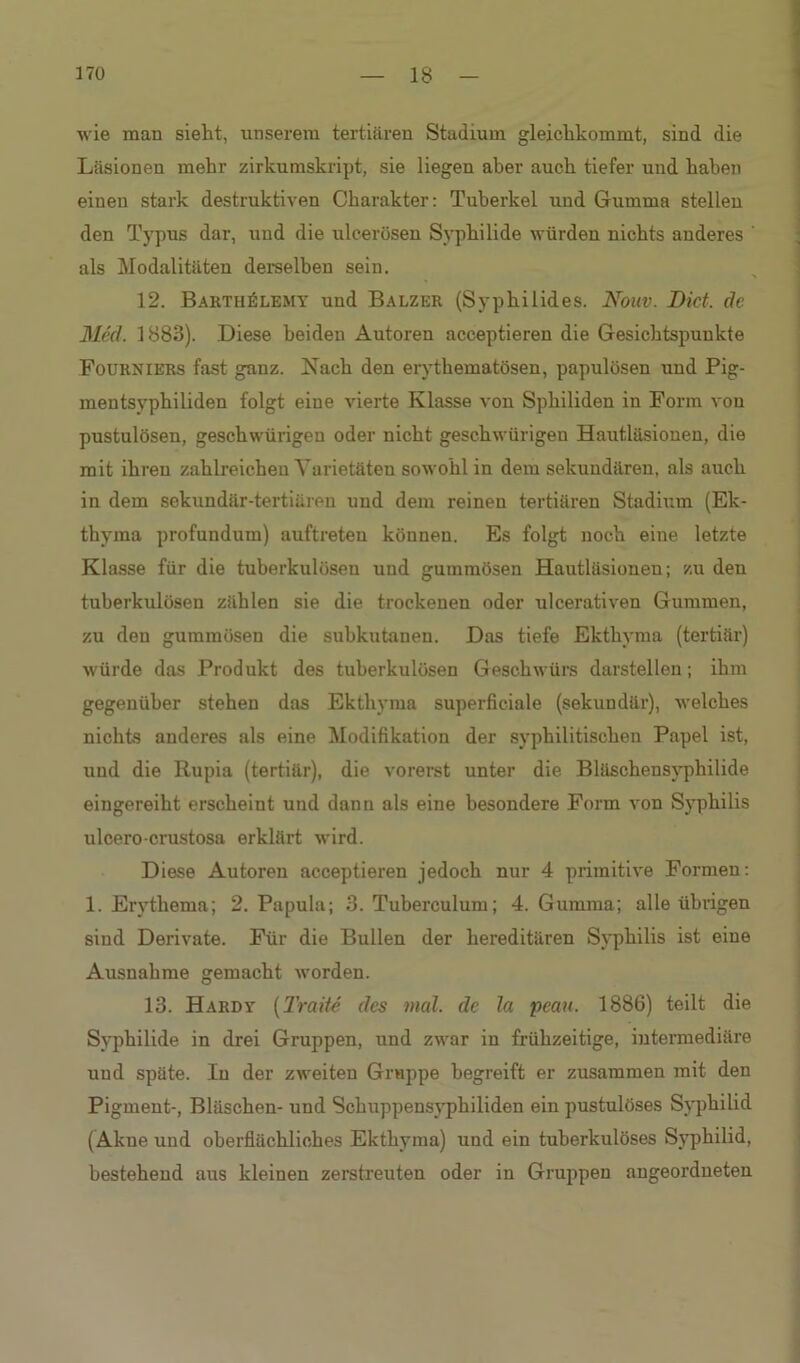 170 — 18 —

wie man sieht, unserem tertiären Stadium gleichkommt, sind die Läsionen mehr zirkumskript, sie liegen aber auch tiefer und haben einen stark destruktiven Charakter: Tuberkel und Gumma stellen den Typus dar, und die ulcerösen Syphilide würden nichts anderes als Modalitäten derselben sein.

12. Barthélemy und Balzer (Syphilides. Nouv. Dict. de Méd. 1883). Diese beiden Autoren acceptieren die Gesichtspunkte Fourniers fast ganz. Nach den erythematösen, papulösen und Pigmentsyphiliden folgt eine vierte Klasse von Sphiliden in Form von pustulösen, geschwürigen oder nicht geschwürigen Hautläsionen, die mit ihren zahlreichen Varietäten sowohl in dem sekundären, als auch in dem sekundär-tertiären und dem reinen tertiären Stadium (Ekthyma profundum) auftreten können. Es folgt noch eine letzte Klasse für die tuberkulösen und gummösen Hautläsionen; zu den tuberkulösen zählen sie die trockenen oder ulcerativen Gummen, zu den gummösen die subkutanen. Das tiefe Ekthyma (tertiär) würde das Produkt des tuberkulösen Geschwürs darstellen; ihm gegenüber stehen das Ekthyma superficiale (sekundär), welches nichts anderes als eine Modifikation der syphilitischen Papel ist, und die Rupia (tertiär), die vorerst unter die Bläschensyphilide eingereiht erscheint und dann als eine besondere Form von Syphilis ulcero-crustosa erklärt wird.

Diese Autoren acceptieren jedoch nur 4 primitive Formen: 1. Erythema; 2. Papula; 3. Tuberculum; 4. Gumma; alle übrigen sind Derivate. Für die Bullen der hereditären Syphilis ist eine Ausnahme gemacht worden.

13. Hardy (Traité des mal. de la peau. 1886) teilt die Syphilide in drei Gruppen, und zwar in frühzeitige, intermediäre und späte. In der zweiten Gruppe begreift er zusammen mit den Pigment-, Bläschen- und Schuppensyphiliden ein pustulöses Syphilid (Akne und oberflächliches Ekthyma) und ein tuberkulöses Syphilid, bestehend aus kleinen zerstreuten oder in Gruppen angeordneten